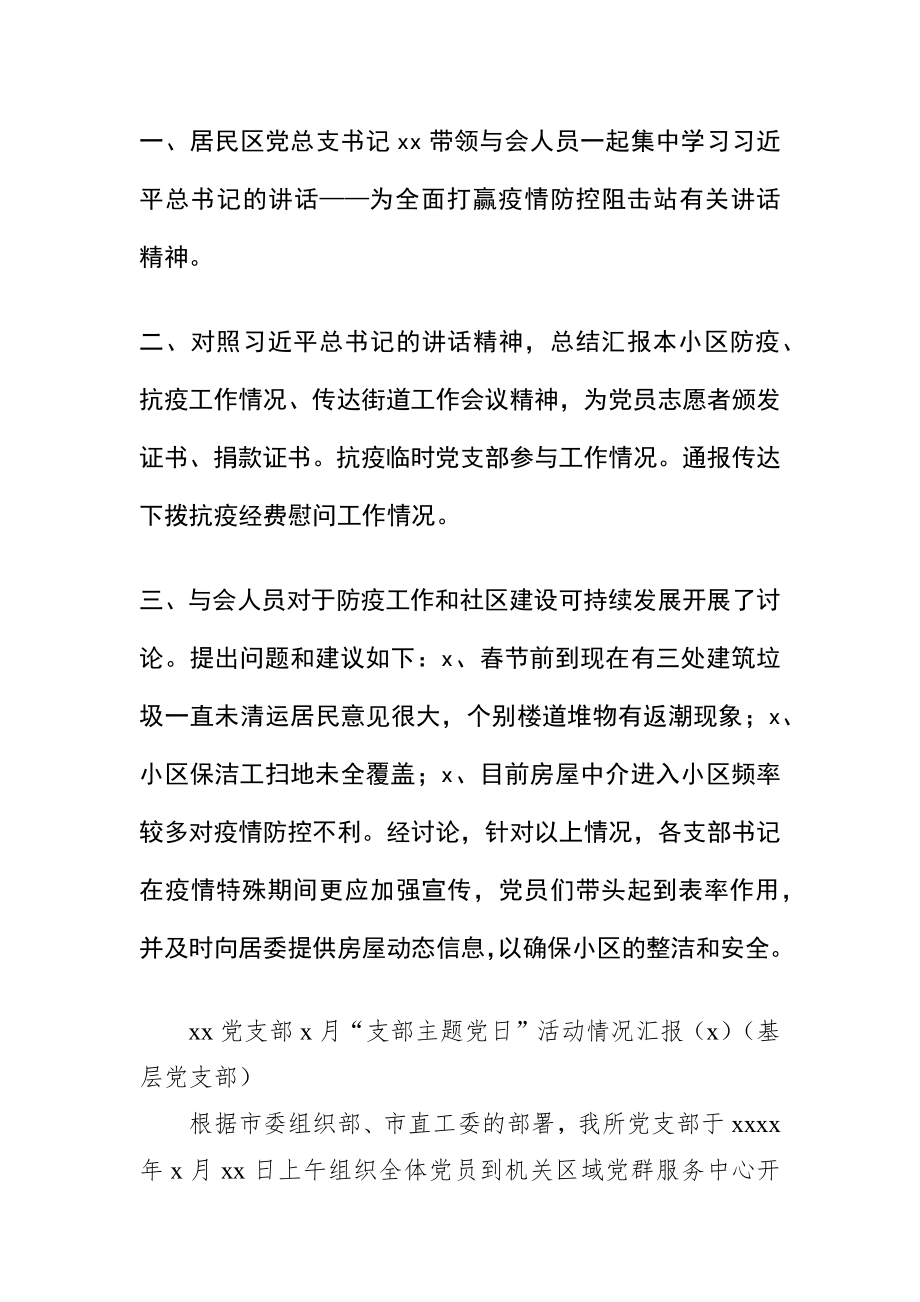 一、居民区党总支书记 xx 带领与会人员一起集中学习习近平总书记的讲话——为全面打赢疫情防控阻击站有关讲话精神。

二、对照习近平总书记的讲话精神，总结汇报本小区防疫、抗疫工作情况、传达街道工作会议精神，为党员志愿者颁发证书、捐款证书。抗疫临时党支部参与工作情况。通报传达下拨抗疫经费慰问工作情况。

三、与会人员对于防疫工作和社区建设可持续发展开展了讨论。提出问题和建议如下：x、春节前到现在有三处建筑垃圾一直未清运居民意见很大，个别楼道堆物有返潮现象；x、小区保洁工扫地未全覆盖；x、目前房屋中介进入小区频率较多对疫情防控不利。经讨论，针对以上情况，各支部书记在疫情特殊期间更应加强宣传，党员们带头起到表率作用，并及时向居委提供房屋动态信息，以确保小区的整洁和安全。

xx 党支部 x 月“支部主题党日”活动情况汇报（x）（基层党支部）

根据市委组织部、市直工委的部署，我所党支部于 xxxx 年 x 月 xx 日上午组织全体党员到机关区域党群服务中心开